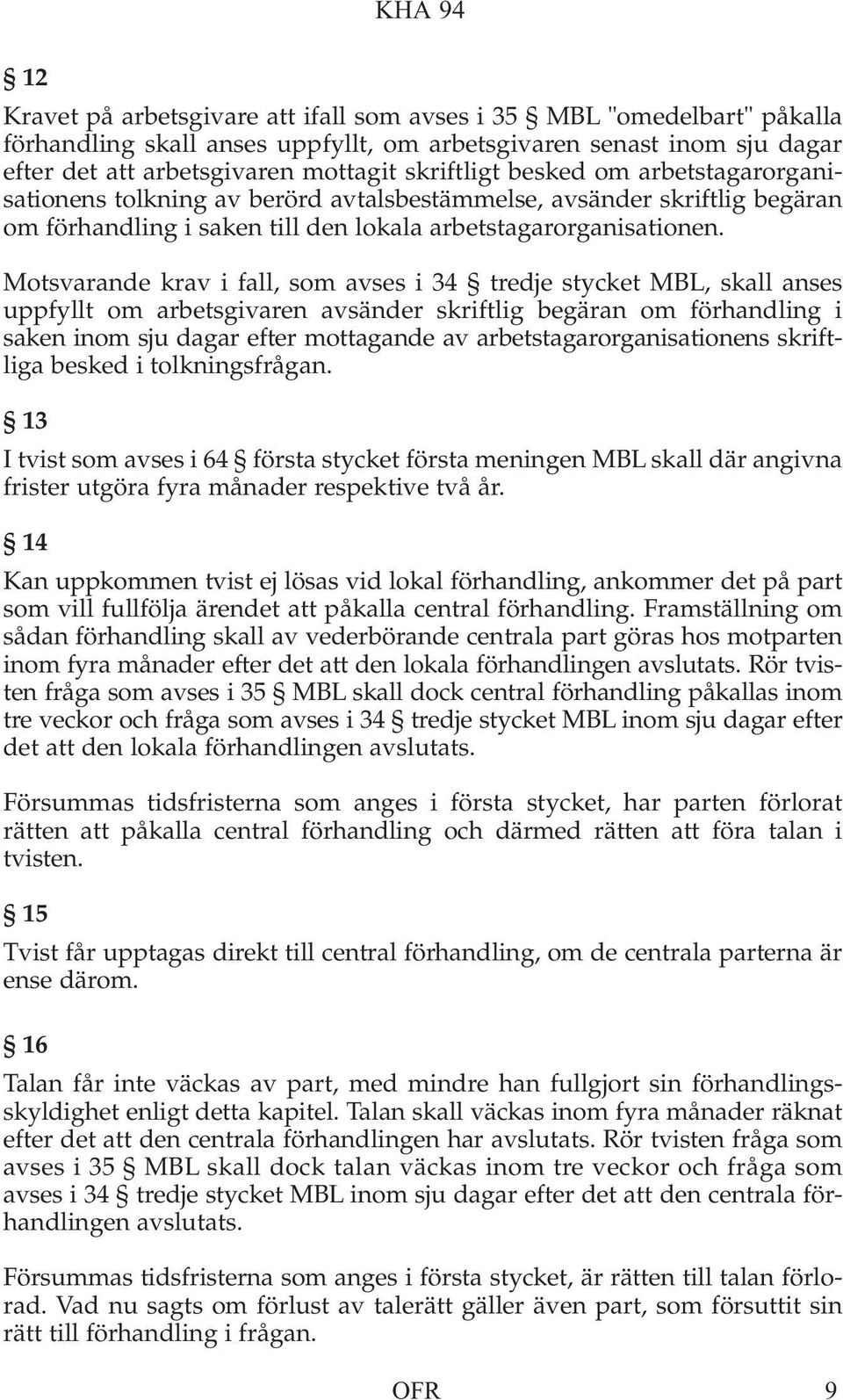 KHA 94

§ 12

Kravet på arbetsgivare att ifall som avses i 35 § MBL "omedelbart" påkalla förhandling skall anses uppfyllt, om arbetsgivaren senast inom sju dagar efter det att arbetsgivaren mottagit skriftligt besked om arbetstagarorganisationens tolkning av berörd avtalsbestämmelse, avsänder skriftlig begäran om förhandling i saken till den lokala arbetstagarorganisationen.

Motsvarande krav i fall, som avses i 34 § tredje stycket MBL, skall anses uppfyllt om arbetsgivaren avsänder skriftlig begäran om förhandling i saken inom sju dagar efter mottagande av arbetstagarorganisationens skriftliga besked i tolkningsfrågan.

§ 13

I tvist som avses i 64 § första stycket första meningen MBL skall där angivna frister utgöra fyra månader respektive två år.

§ 14

Kan uppkommen tvist ej lösas vid lokal förhandling, ankommer det på part som vill fullfölja ärendet att påkalla central förhandling. Framställning om sådan förhandling skall av vederbörande centrala part göras hos motparten inom fyra månader efter det att den lokala förhandlingen avslutats. Rör tvisten fråga som avses i 35 § MBL skall dock central förhandling påkallas inom tre veckor och fråga som avses i 34 § tredje stycket MBL inom sju dagar efter det att den lokala förhandlingen avslutats.

Försummas tidsfristerna som anges i första stycket, har parten förlorat rätten att påkalla central förhandling och därmed rätten att föra talan i tvisten.

§ 15

Tvist får upptagas direkt till central förhandling, om de centrala parterna är ense därom.

§ 16

Talan får inte väckas av part, med mindre han fullgjort sin förhandlingsskyldighet enligt detta kapitel. Talan skall väckas inom fyra månader räknat efter det att den centrala förhandlingen har avslutats. Rör tvisten fråga som avses i 35 § MBL skall dock talan väckas inom tre veckor och fråga som avses i 34 § tredje stycket MBL inom sju dagar efter det att den centrala förhandlingen avslutats.

Försummas tidsfristerna som anges i första stycket, är rätten till talan förlorad. Vad nu sagts om förlust av talerätt gäller även part, som försuttit sin rätt till förhandling i frågan.

OFR 9